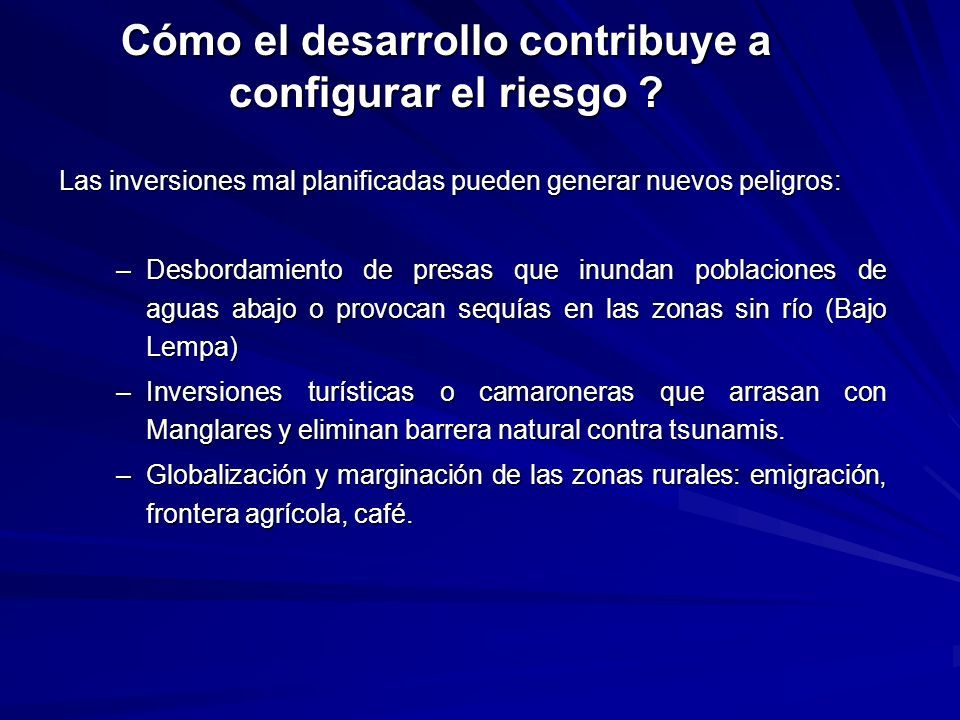 Cómo el desarrollo contribuye a configurar el riesgo ?

Las inversiones mal planificadas pueden generar nuevos peligros:

– Desbordamiento de presas que inundan poblaciones de aguas abajo o provocan sequías en las zonas sin río (Bajo Lempa)

– Inversiones turísticas o camaroneras que arrasan con Manglares y eliminan barrera natural contra tsunamis.

– Globalización y marginación de las zonas rurales: emigración, frontera agrícola, café.